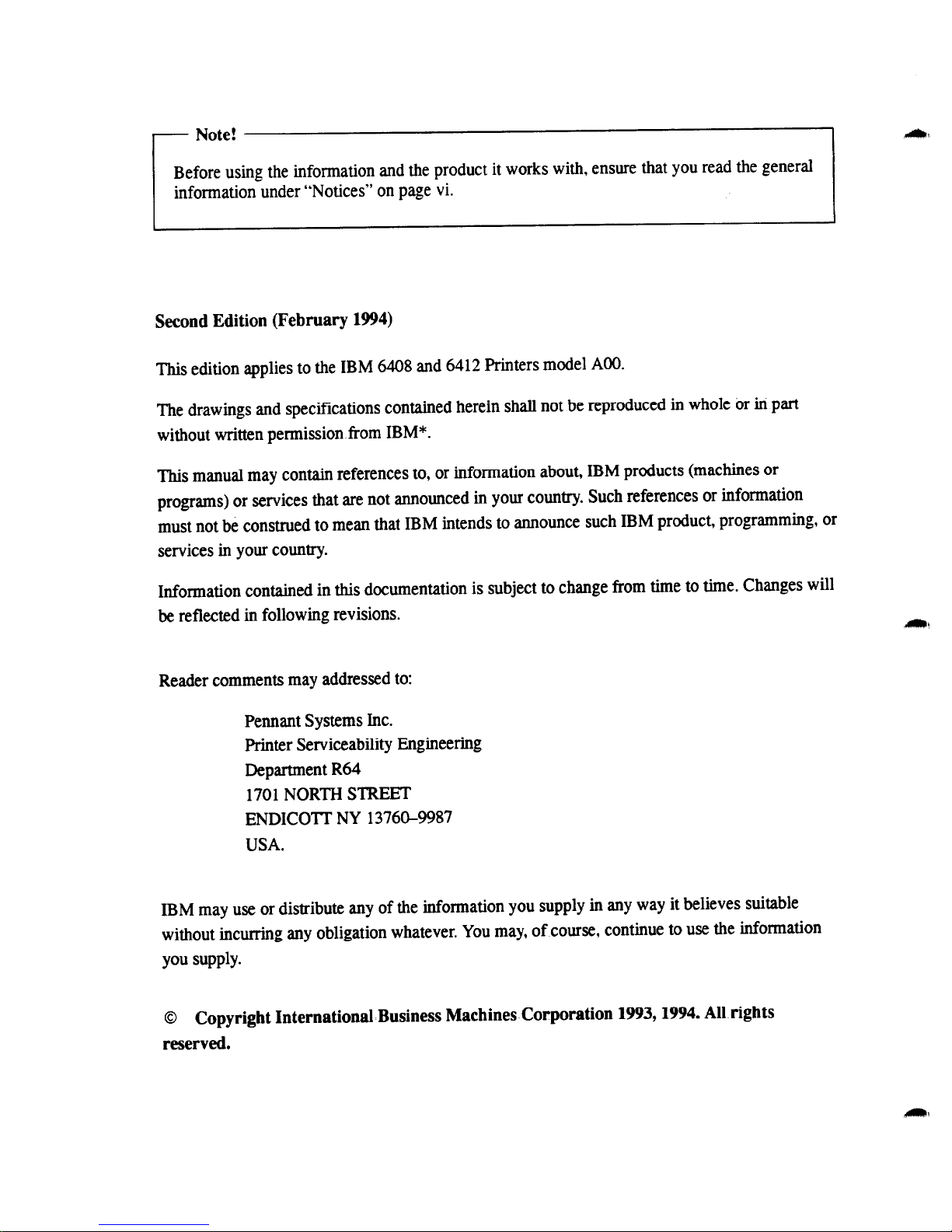 Note!

Before using the information and the product it works with, ensure that you read the general information under "Notices" on page vi.

Second Edition (February 1994)

This edition applies to the IBM 6408 and 6412 Printers model A00.

The drawings and specifications contained herein shall not be reproduced in whole or in part without written permission from IBM*.

This manual may contain references to, or information about, IBM products (machines or programs) or services that are not announced in your country. Such references or information must not be construed to mean that IBM intends to announce such IBM product, programming, or services in your country.

Information contained in this documentation is subject to change from time to time. Changes will be reflected in following revisions.

Reader comments may addressed to:

Pennant Systems Inc.
Printer Serviceability Engineering
Department R64
1701 NORTH STREET
ENDICOTT NY 13760–9987
USA.

IBM may use or distribute any of the information you supply in any way it believes suitable without incurring any obligation whatever. You may, of course, continue to use the information you supply.

© Copyright International Business Machines Corporation 1993, 1994. All rights reserved.